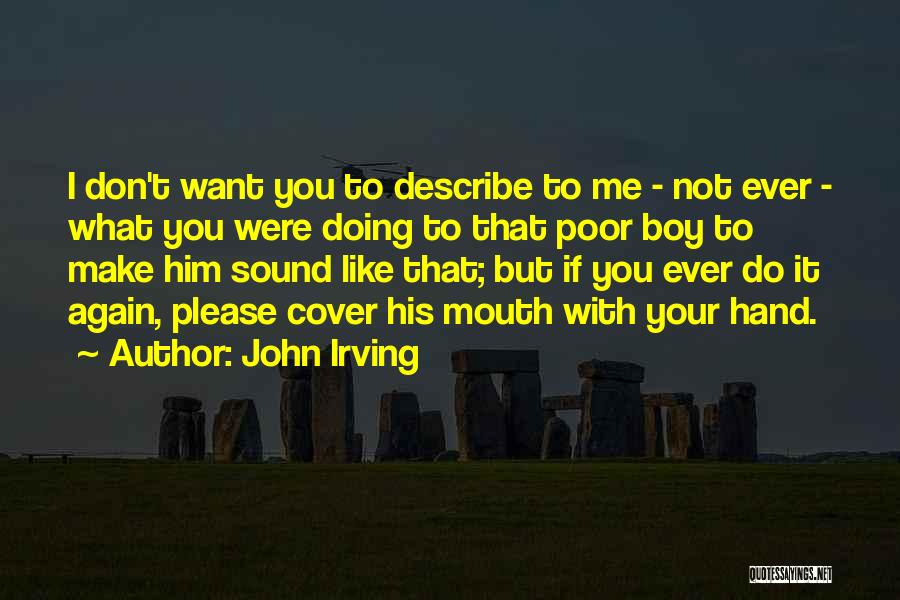 I don't want you to describe to me - not ever - what you were doing to that poor boy to make him sound like that; but if you ever do it again, please cover his mouth with your hand.
~ Author: John Irving

QUOTESSAYINGS.NET